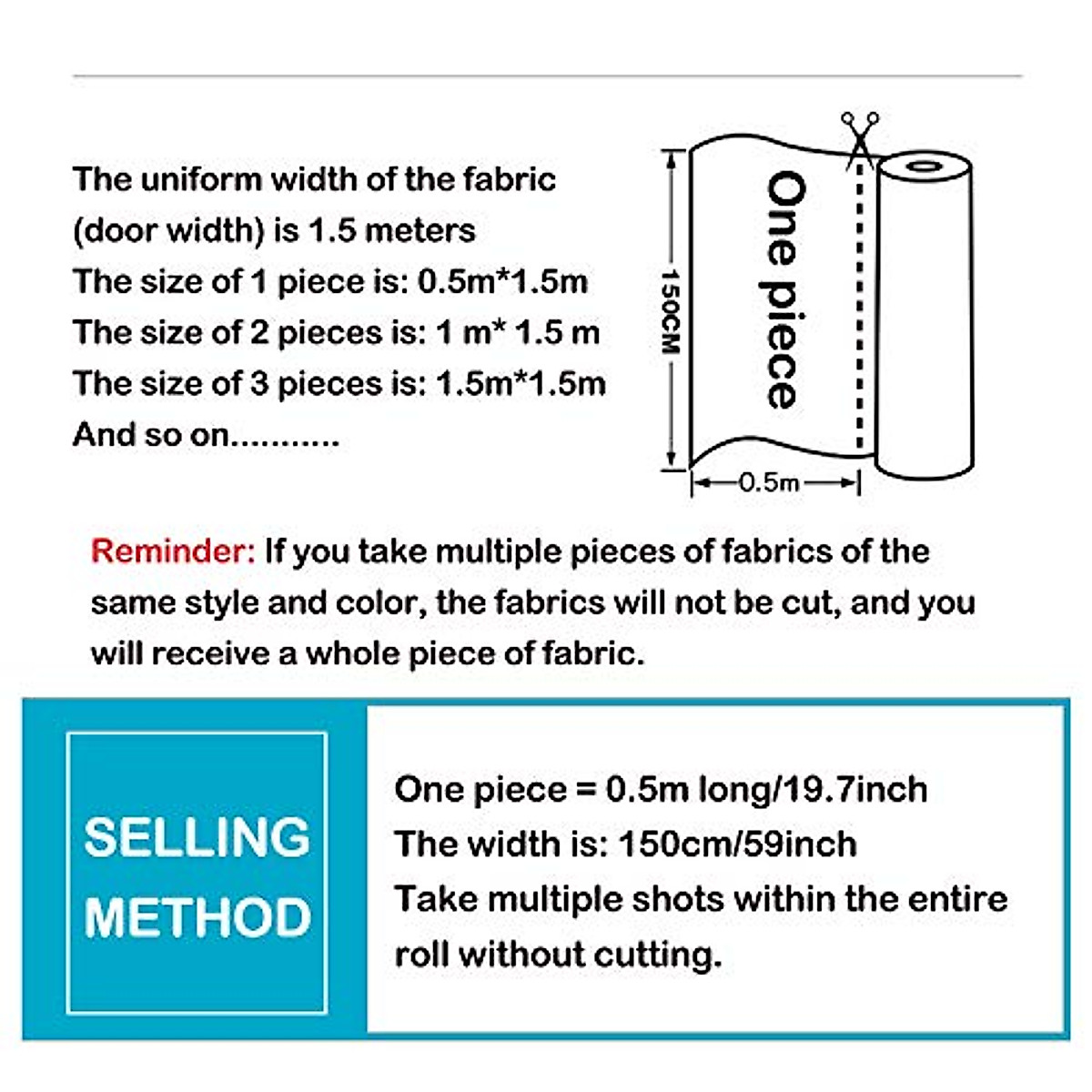 The uniform width of the fabric (door width) is 1.5 meters
The size of 1 piece is: 0.5m*1.5m
The size of 2 pieces is: 1 m* 1.5 m
The size of 3 pieces is: 1.5m*1.5m
And so on...........

150CM

One piece

0.5m

Reminder: If you take multiple pieces of fabrics of the same style and color, the fabrics will not be cut, and you will receive a whole piece of fabric.

SELLING METHOD

One piece = 0.5m long/19.7inch
The width is: 150cm/59inch
Take multiple shots within the entire roll without cutting.